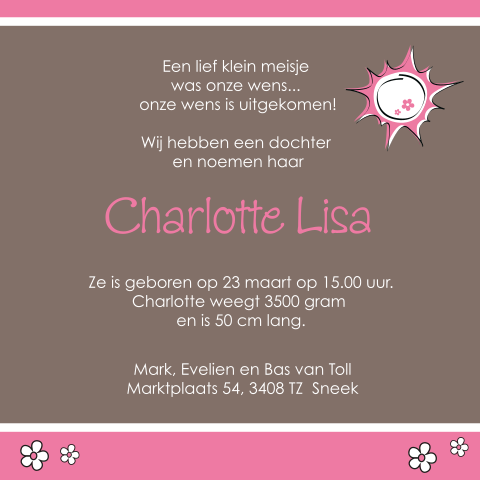 Een lief klein meisje
was onze wens...
onze wens is uitgekomen!

Wij hebben een dochter
en noemen haar

Charlotte Lisa

Ze is geboren op 23 maart op 15.00 uur.
Charlotte weegt 3500 gram
en is 50 cm lang.

Mark, Evelien en Bas van Toll
Marktplaats 54, 3408 TZ Sneek